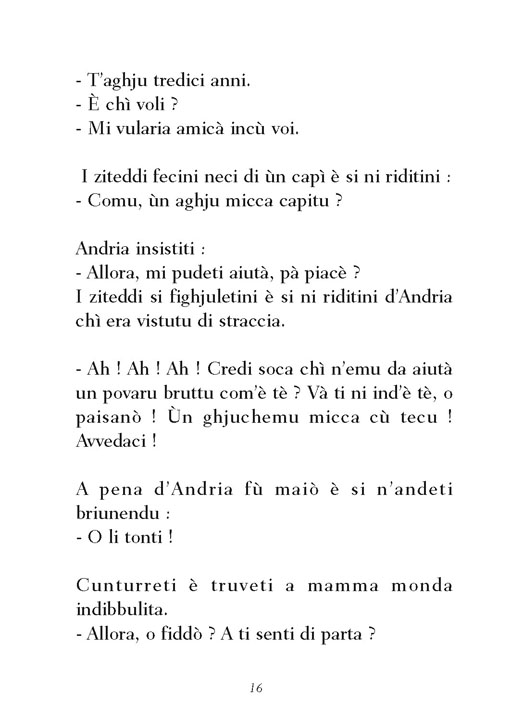 - T'aghju tredici anni.
- È chì voli ?
- Mi vularia amicà incù voi.

I ziteddi fecini neci di ùn capì è si ni riditini :
- Comu, ùn aghju micca capitu ?

Andria insistiti :
- Allora, mi pudeti aiutà, pà piacè ?
I ziteddi si fighjuletini è si ni riditini d'Andria chì era vistutu di straccia.

- Ah ! Ah ! Ah ! Credi soca chì n'emu da aiutà un povaru bruttu com'è tè ? Và ti ni ind'è tè, o paisanò ! Ùn ghjuchemu micca cù tecu ! Avvedaci !

A pena d'Andria fù maiò è si n'andeti briunendu :
- O li tonti !

Cunturreti è truveti a mamma monda indibbulita.
- Allora, o fiddò ? A ti senti di parta ?

16